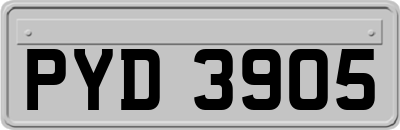 PYD 3905